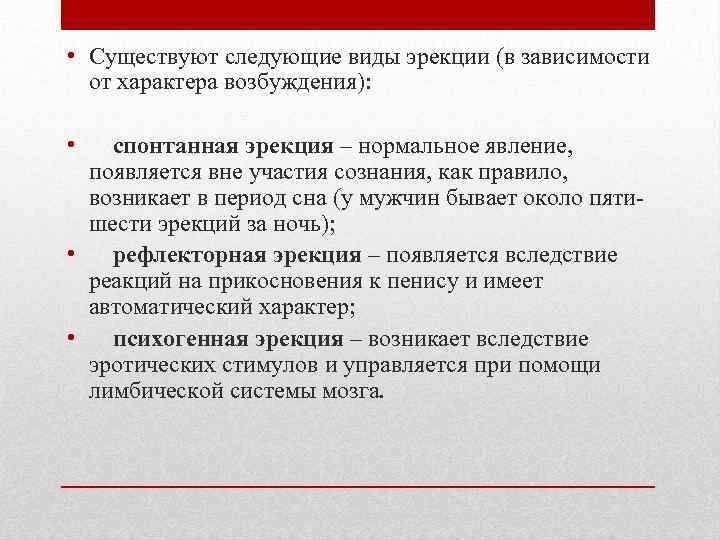 • Существуют следующие виды эрекции (в зависимости от характера возбуждения):

• спонтанная эрекция – нормальное явление, появляется вне участия сознания, как правило, возникает в период сна (у мужчин бывает около пяти-шести эрекций за ночь);

• рефлекторная эрекция – появляется вследствие реакций на прикосновения к пенису и имеет автоматический характер;

• психогенная эрекция – возникает вследствие эротических стимулов и управляется при помощи лимбической системы мозга.